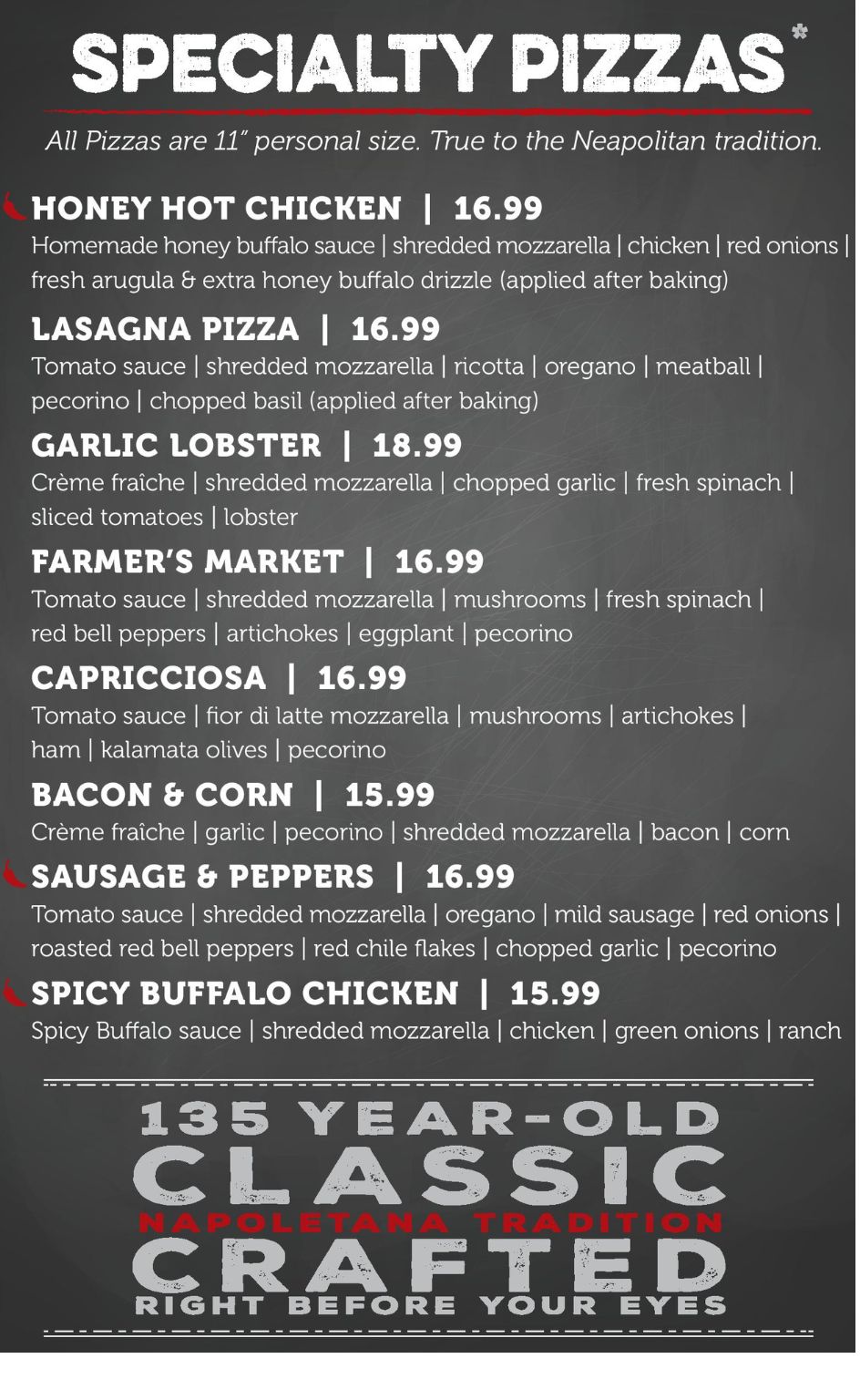 SPECIALTY PIZZAS*

All Pizzas are 11" personal size. True to the Neapolitan tradition.

HONEY HOT CHICKEN | 16.99
Homemade honey buffalo sauce | shredded mozzarella | chicken | red onions | fresh arugula & extra honey buffalo drizzle (applied after baking)

LASAGNA PIZZA | 16.99
Tomato sauce | shredded mozzarella | ricotta | oregano | meatball | pecorino | chopped basil (applied after baking)

GARLIC LOBSTER | 18.99
Crème fraîche | shredded mozzarella | chopped garlic | fresh spinach | sliced tomatoes | lobster

FARMER'S MARKET | 16.99
Tomato sauce | shredded mozzarella | mushrooms | fresh spinach | red bell peppers | artichokes | eggplant | pecorino

CAPRICCIOSA | 16.99
Tomato sauce | fior di latte mozzarella | mushrooms | artichokes | ham | kalamata olives | pecorino

BACON & CORN | 15.99
Crème fraîche | garlic | pecorino | shredded mozzarella | bacon | corn

SAUSAGE & PEPPERS | 16.99
Tomato sauce | shredded mozzarella | oregano | mild sausage | red onions | roasted red bell peppers | red chile flakes | chopped garlic | pecorino

SPICY BUFFALO CHICKEN | 15.99
Spicy Buffalo sauce | shredded mozzarella | chicken | green onions | ranch

135 YEAR-OLD
CLASSIC
NAPOLETANA TRADITION
CRAFTED
RIGHT BEFORE YOUR EYES